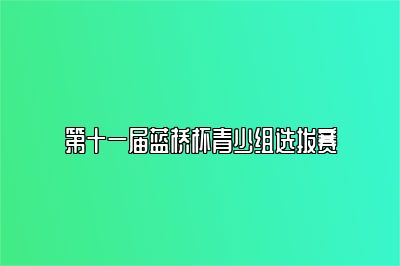 第十一届蓝桥杯青少组选拔赛